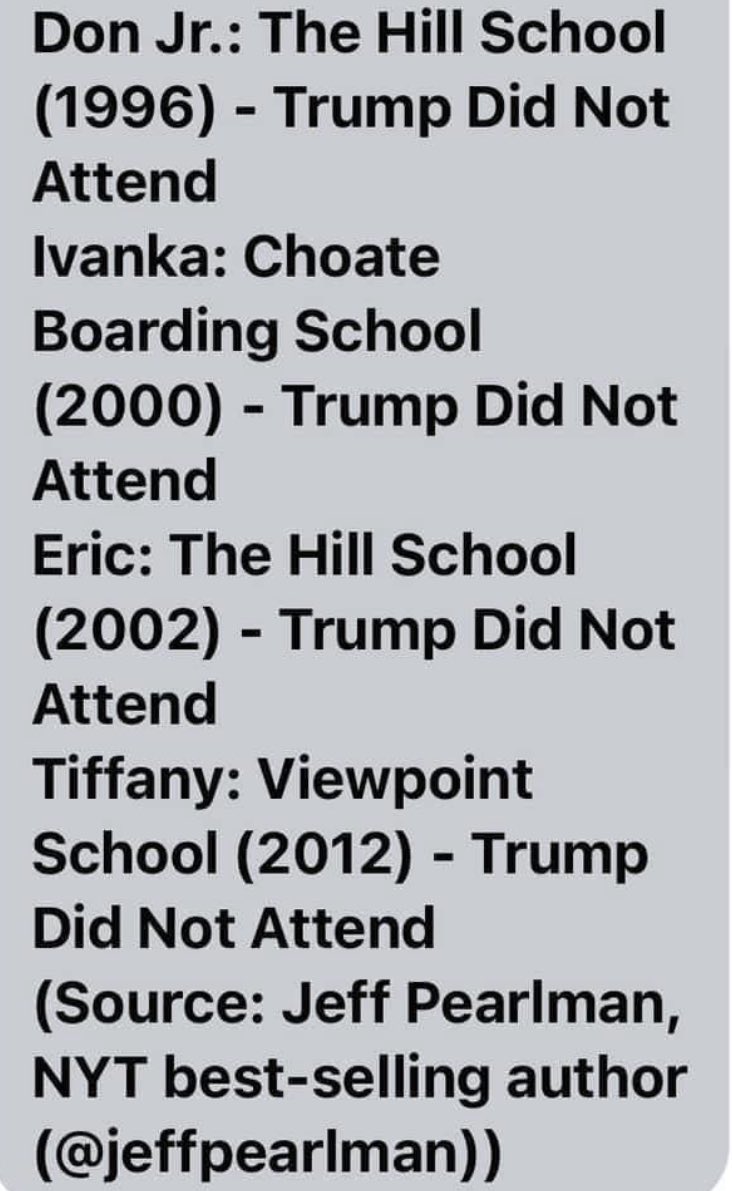 Don Jr.: The Hill School (1996) - Trump Did Not Attend
Ivanka: Choate Boarding School (2000) - Trump Did Not Attend
Eric: The Hill School (2002) - Trump Did Not Attend
Tiffany: Viewpoint School (2012) - Trump Did Not Attend
(Source: Jeff Pearlman, NYT best-selling author (@jeffpearlman))